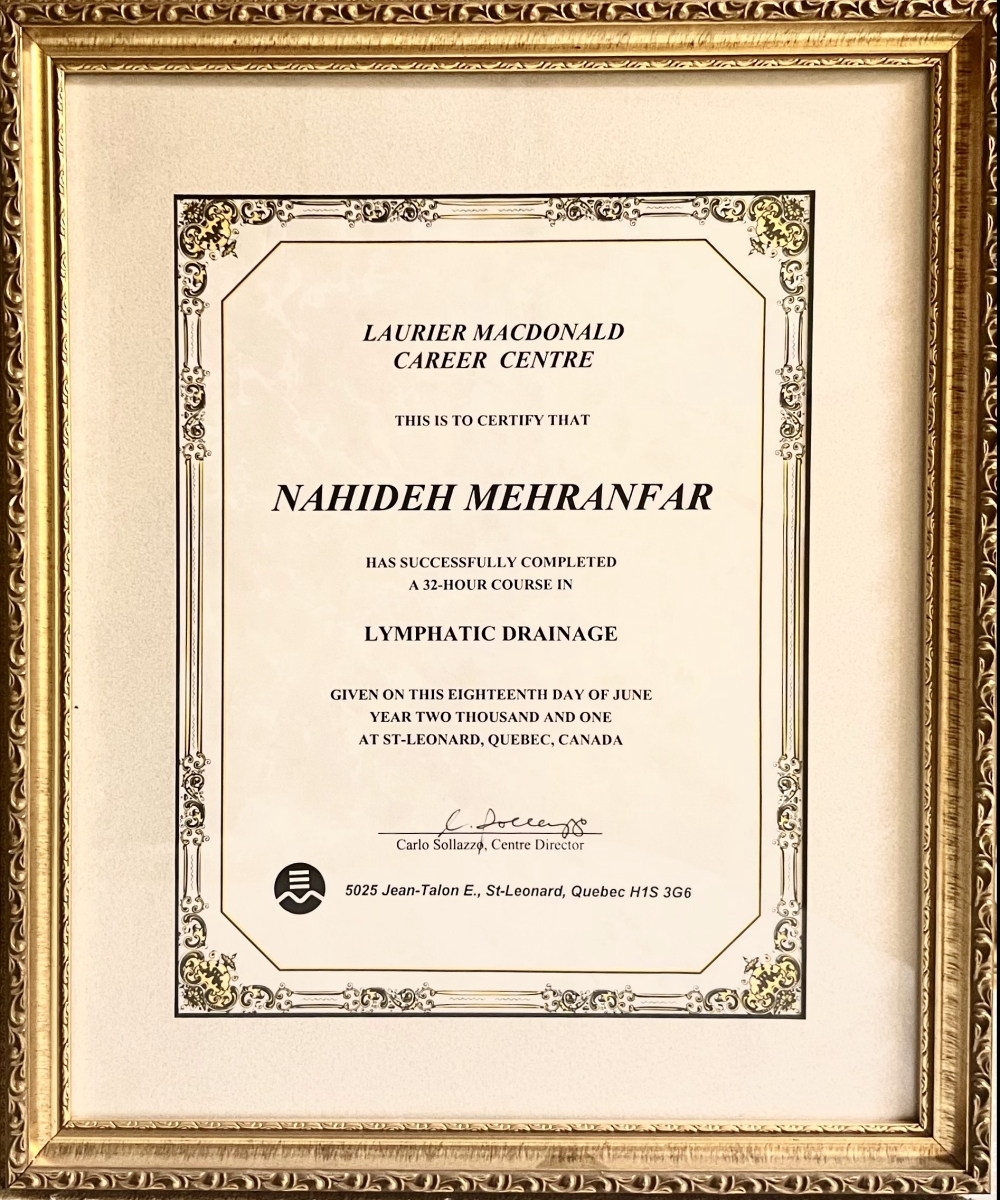 LAURIER MACDONALD
CAREER CENTRE

THIS IS TO CERTIFY THAT

NAHIDEH MEHRANFAR

HAS SUCCESSFULLY COMPLETED
A 32-HOUR COURSE IN

LYMPHATIC DRAINAGE

GIVEN ON THIS EIGHTEENTH DAY OF JUNE
YEAR TWO THOUSAND AND ONE
AT ST-LEONARD, QUEBEC, CANADA

C. Sollazzo
Carlo Sollazzo, Centre Director

5025 Jean-Talon E., St-Leonard, Quebec H1S 3G6